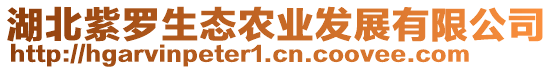 湖北紫罗生态农业发展有限公司
http://hgarvinpeter1.cn.coovee.com